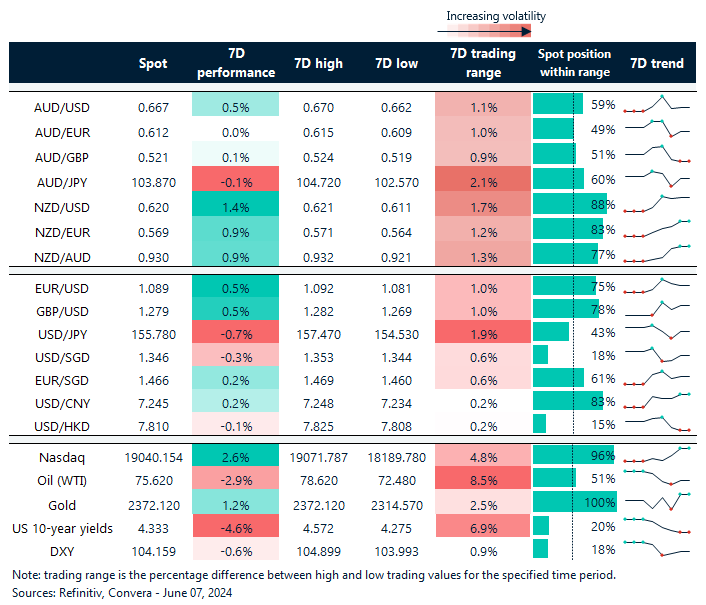 Increasing volatility

| | Spot | 7D performance | 7D high | 7D low | 7D trading range | Spot position within range | 7D trend |
|---|---|---|---|---|---|---|---|
| AUD/USD | 0.667 | 0.5% | 0.670 | 0.662 | 1.1% | 59% | |
| AUD/EUR | 0.612 | 0.0% | 0.615 | 0.609 | 1.0% | 49% | |
| AUD/GBP | 0.521 | 0.1% | 0.524 | 0.519 | 0.9% | 51% | |
| AUD/JPY | 103.870 | -0.1% | 104.720 | 102.570 | 2.1% | 60% | |
| NZD/USD | 0.620 | 1.4% | 0.621 | 0.611 | 1.7% | 88% | |
| NZD/EUR | 0.569 | 0.9% | 0.571 | 0.564 | 1.2% | 83% | |
| NZD/AUD | 0.930 | 0.9% | 0.932 | 0.921 | 1.3% | 77% | |
| EUR/USD | 1.089 | 0.5% | 1.092 | 1.081 | 1.0% | 75% | |
| GBP/USD | 1.279 | 0.5% | 1.282 | 1.269 | 1.0% | 78% | |
| USD/JPY | 155.780 | -0.7% | 157.470 | 154.530 | 1.9% | 43% | |
| USD/SGD | 1.346 | -0.3% | 1.353 | 1.344 | 0.6% | 18% | |
| EUR/SGD | 1.466 | 0.2% | 1.469 | 1.460 | 0.6% | 61% | |
| USD/CNY | 7.245 | 0.2% | 7.248 | 7.234 | 0.2% | 83% | |
| USD/HKD | 7.810 | -0.1% | 7.825 | 7.808 | 0.2% | 15% | |
| Nasdaq | 19040.154 | 2.6% | 19071.787 | 18189.780 | 4.8% | 96% | |
| Oil (WTI) | 75.620 | -2.9% | 78.620 | 72.480 | 8.5% | 51% | |
| Gold | 2372.120 | 1.2% | 2372.120 | 2314.570 | 2.5% | 100% | |
| US 10-year yields | 4.333 | -4.6% | 4.572 | 4.275 | 6.9% | 20% | |
| DXY | 104.159 | -0.6% | 104.899 | 103.993 | 0.9% | 18% | |

Note: trading range is the percentage difference between high and low trading values for the specified time period.
Sources: Refinitiv, Convera - June 07, 2024